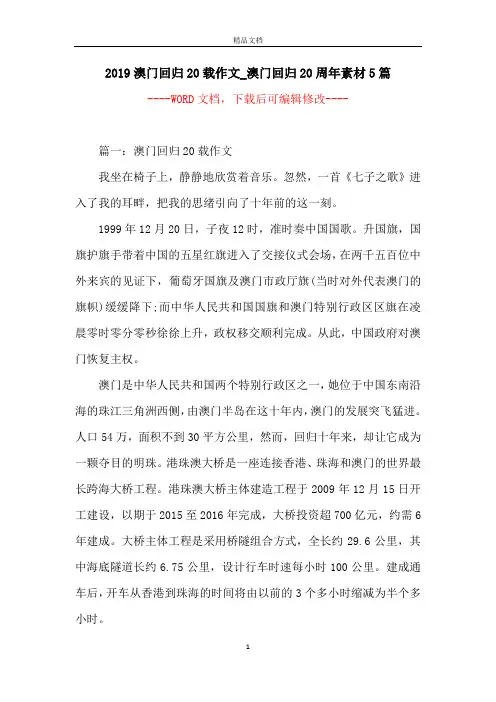 精品文档

2019澳门回归20载作文_澳门回归20周年素材5篇

----WORD文档，下载后可编辑修改----

篇一：澳门回归20载作文

我坐在椅子上，静静地欣赏着音乐。忽然，一首《七子之歌》进入了我的耳畔，把我的思绪引向了十年前的这一刻。

1999年12月20日，子夜12时，准时奏中国国歌。升国旗，国旗护旗手带着中国的五星红旗进入了交接仪式会场，在两千五百位中外来宾的见证下，葡萄牙国旗及澳门市政厅旗(当时对外代表澳门的旗帜)缓缓降下;而中华人民共和国国旗和澳门特别行政区区旗在凌晨零时零分零秒徐徐上升，政权移交顺利完成。从此，中国政府对澳门恢复主权。

澳门是中华人民共和国两个特别行政区之一，她位于中国东南沿海的珠江三角洲西侧，由澳门半岛在这十年内，澳门的发展突飞猛进。人口54万，面积不到30平方公里，然而，回归十年来，却让它成为一颗夺目的明珠。港珠澳大桥是一座连接香港、珠海和澳门的世界最长跨海大桥工程。港珠澳大桥主体建造工程于2009年12月15日开工建设，以期于2015至2016年完成，大桥投资超700亿元，约需6年建成。大桥主体工程是采用桥隧组合方式，全长约29.6公里，其中海底隧道长约6.75公里，设计行车时速每小时100公里。建成通车后，开车从香港到珠海的时间将由以前的3个多小时缩减为半个多小时。

1